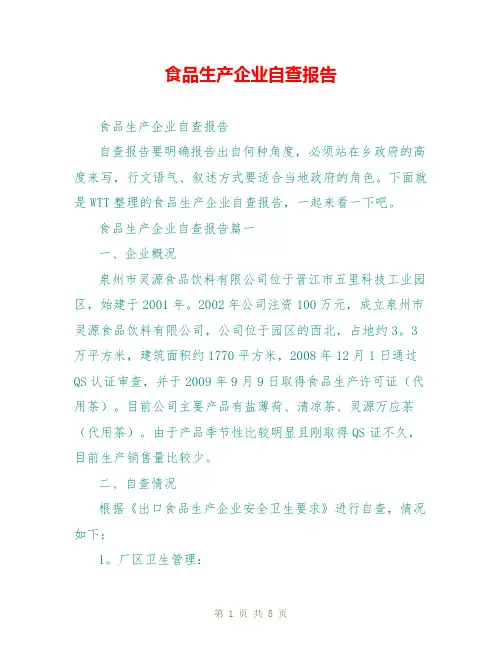 食品生产企业自查报告

食品生产企业自查报告

自查报告要明确报告出自何种角度，必须站在乡政府的高度来写，行文语气、叙述方式要适合当地政府的角色。下面就是WTT整理的食品生产企业自查报告，一起来看一下吧。

食品生产企业自查报告篇一

一、企业概况

泉州市灵源食品饮料有限公司位于晋江市五里科技工业园区，始建于2001年。2002年公司注资100万元，成立泉州市灵源食品饮料有限公司，公司位于园区的西北，占地约3。3万平方米，建筑面积约1770平方米，2008年12月1日通过QS认证审查，并于2009年9月9日取得食品生产许可证（代用茶）。目前公司主要产品有盐薄荷、清凉茶、灵源万应茶（代用茶）。由于产品季节性比较明显且刚取得QS证不久，目前生产销售量比较少。

二、自查情况

根据《出口食品生产企业安全卫生要求》进行自查，情况如下：

1。厂区卫生管理：

第 1 页 共 8 页